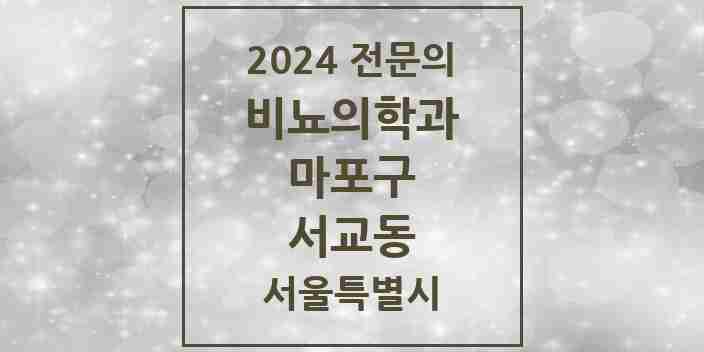 2024 전문의
비뇨의학과
마포구
서교동
서울특별시